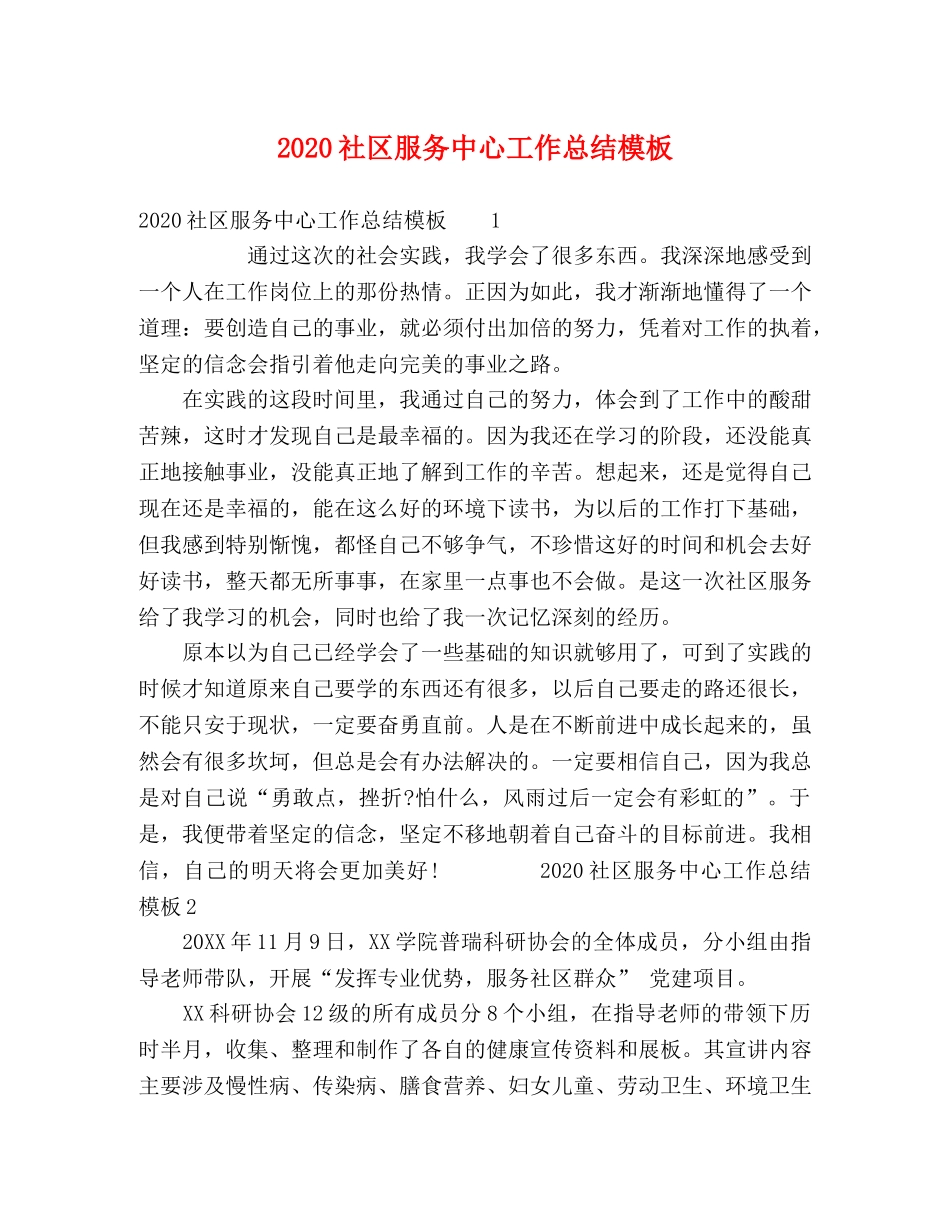 2020社区服务中心工作总结模板

2020社区服务中心工作总结模板 1

通过这次的社会实践，我学会了很多东西。我深深地感受到一个人在工作岗位上的那份热情。正因为如此，我才渐渐地懂得了一个道理：要创造自己的事业，就必须付出加倍的努力，凭着对工作的执着，坚定的信念会指引着他走向完美的事业之路。

在实践的这段时间里，我通过自己的努力，体会到了工作中的酸甜苦辣，这时才发现自己是最幸福的。因为我还在学习的阶段，还没能真正地接触事业，没能真正地了解到工作的辛苦。想起来，还是觉得自己现在还是幸福的，能在这么好的环境下读书，为以后的工作打下基础，但我感到特别惭愧，都怪自己不够争气，不珍惜这好的时间和机会去好好读书，整天都无所事事，在家里一点事也不会做。是这一次社区服务给了我学习的机会，同时也给了我一次记忆深刻的经历。

原本以为自己已经学会了一些基础的知识就够用了，可到了实践的时候才知道原来自己要学的东西还有很多，以后自己要走的路还很长，不能只安于现状，一定要奋勇直前。人是在不断前进中成长起来的，虽然会有很多坎坷，但总是会有办法解决的。一定要相信自己，因为我总是对自己说“勇敢点，挫折?怕什么，风雨过后一定会有彩虹的”。于是，我便带着坚定的信念，坚定不移地朝着自己奋斗的目标前进。我相信，自己的明天将会更加美好！ 2020社区服务中心工作总结模板2

20XX年11月9日，XX学院普瑞科研协会的全体成员，分小组由指导老师带队，开展“发挥专业优势，服务社区群众” 党建项目。

XX科研协会12级的所有成员分8个小组，在指导老师的带领下历时半月，收集、整理和制作了各自的健康宣传资料和展板。其宣讲内容主要涉及慢性病、传染病、膳食营养、妇女儿童、劳动卫生、环境卫生